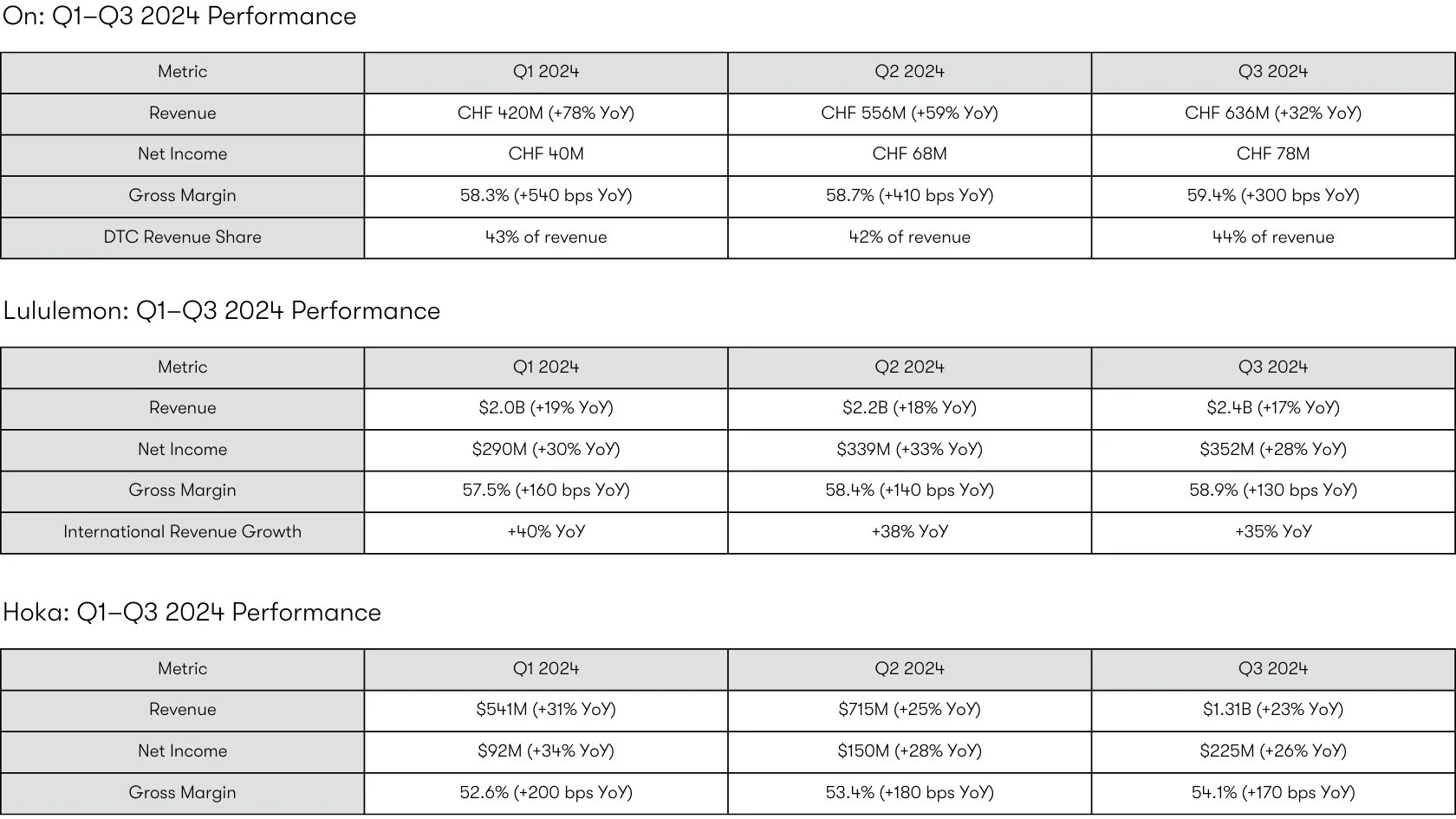 On: Q1–Q3 2024 Performance

| Metric | Q1 2024 | Q2 2024 | Q3 2024 |
|---|---|---|---|
| Revenue | CHF 420M (+78% YoY) | CHF 556M (+59% YoY) | CHF 636M (+32% YoY) |
| Net Income | CHF 40M | CHF 68M | CHF 78M |
| Gross Margin | 58.3% (+540 bps YoY) | 58.7% (+410 bps YoY) | 59.4% (+300 bps YoY) |
| DTC Revenue Share | 43% of revenue | 42% of revenue | 44% of revenue |

Lululemon: Q1–Q3 2024 Performance

| Metric | Q1 2024 | Q2 2024 | Q3 2024 |
|---|---|---|---|
| Revenue | \$2.0B (+19% YoY) | \$2.2B (+18% YoY) | \$2.4B (+17% YoY) |
| Net Income | \$290M (+30% YoY) | \$339M (+33% YoY) | \$352M (+28% YoY) |
| Gross Margin | 57.5% (+160 bps YoY) | 58.4% (+140 bps YoY) | 58.9% (+130 bps YoY) |
| International Revenue Growth | +40% YoY | +38% YoY | +35% YoY |

Hoka: Q1–Q3 2024 Performance

| Metric | Q1 2024 | Q2 2024 | Q3 2024 |
|---|---|---|---|
| Revenue | \$541M (+31% YoY) | \$715M (+25% YoY) | \$1.31B (+23% YoY) |
| Net Income | \$92M (+34% YoY) | \$150M (+28% YoY) | \$225M (+26% YoY) |
| Gross Margin | 52.6% (+200 bps YoY) | 53.4% (+180 bps YoY) | 54.1% (+170 bps YoY) |